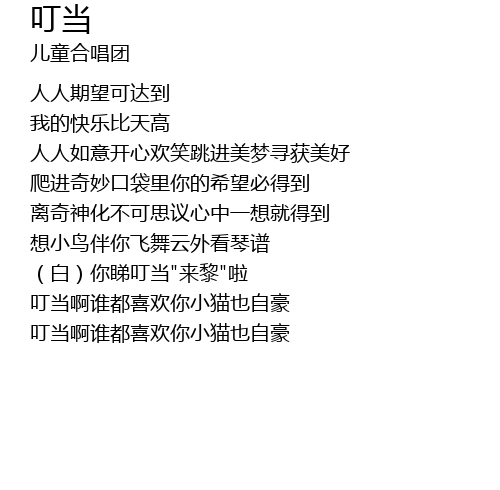 叮当
儿童合唱团

人人期望可达到
我的快乐比天高
人人如意开心欢笑跳进美梦寻获美好
爬进奇妙口袋里你的希望必得到
离奇神化不可思议心中一想就得到
想小鸟伴你飞舞云外看琴谱
（白）你睇叮当“来黎”啦
叮当啊谁都喜欢你小猫也自豪
叮当啊谁都喜欢你小猫也自豪